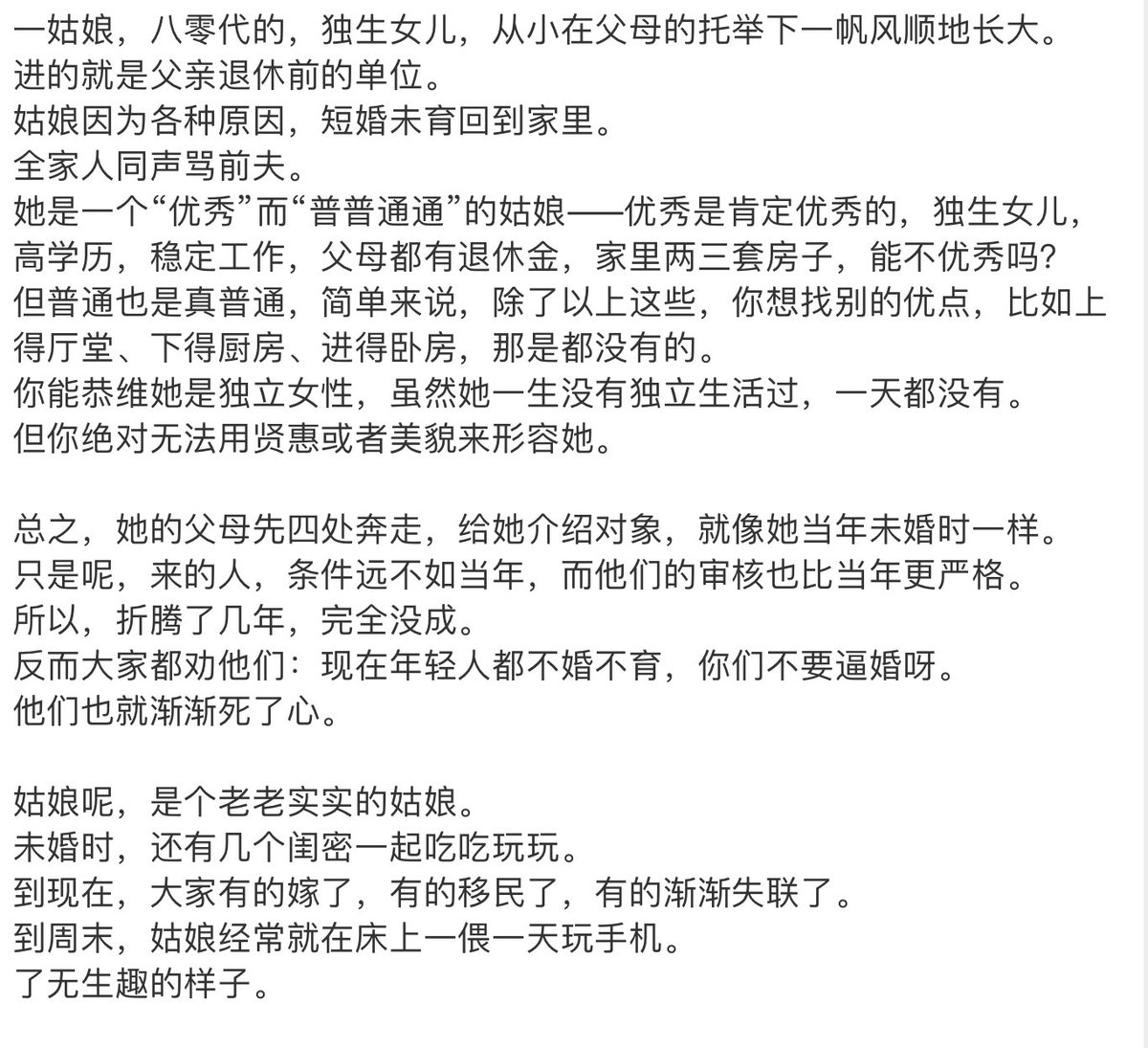 一姑娘，八零代的，独生女儿，从小在父母的托举下一帆风顺地长大。
进的就是父亲退休前的单位。
姑娘因为各种原因，短婚未育回到家里。
全家人同声骂前夫。
她是一个“优秀”而“普普通通”的姑娘——优秀是肯定优秀的，独生女儿，高学历，稳定工作，父母都有退休金，家里两三套房子，能不优秀吗?
但普通也是真普通，简单来说，除了以上这些，你想找别的优点，比如上得厅堂、下得厨房、进得卧房，那是都没有的。
你能恭维她是独立女性，虽然她一生没有独立生活过，一天都没有。
但你绝对无法用贤惠或者美貌来形容她。

总之，她的父母先四处奔走，给她介绍对象，就像她当年未婚时一样。
只是呢，来的人，条件远不如当年，而他们的审核也比当年更严格。
所以，折腾了几年，完全没成。
反而大家都劝他们：现在年轻人都不婚不育，你们不要逼婚呀。
他们也就渐渐死了心。

姑娘呢，是个老老实实的姑娘。
未婚时，还有几个闺密一起吃吃玩玩。
到现在，大家有的嫁了，有的移民了，有的渐渐失联了。
到周末，姑娘经常就在床上一偎一天玩手机。
了无生趣的样子。